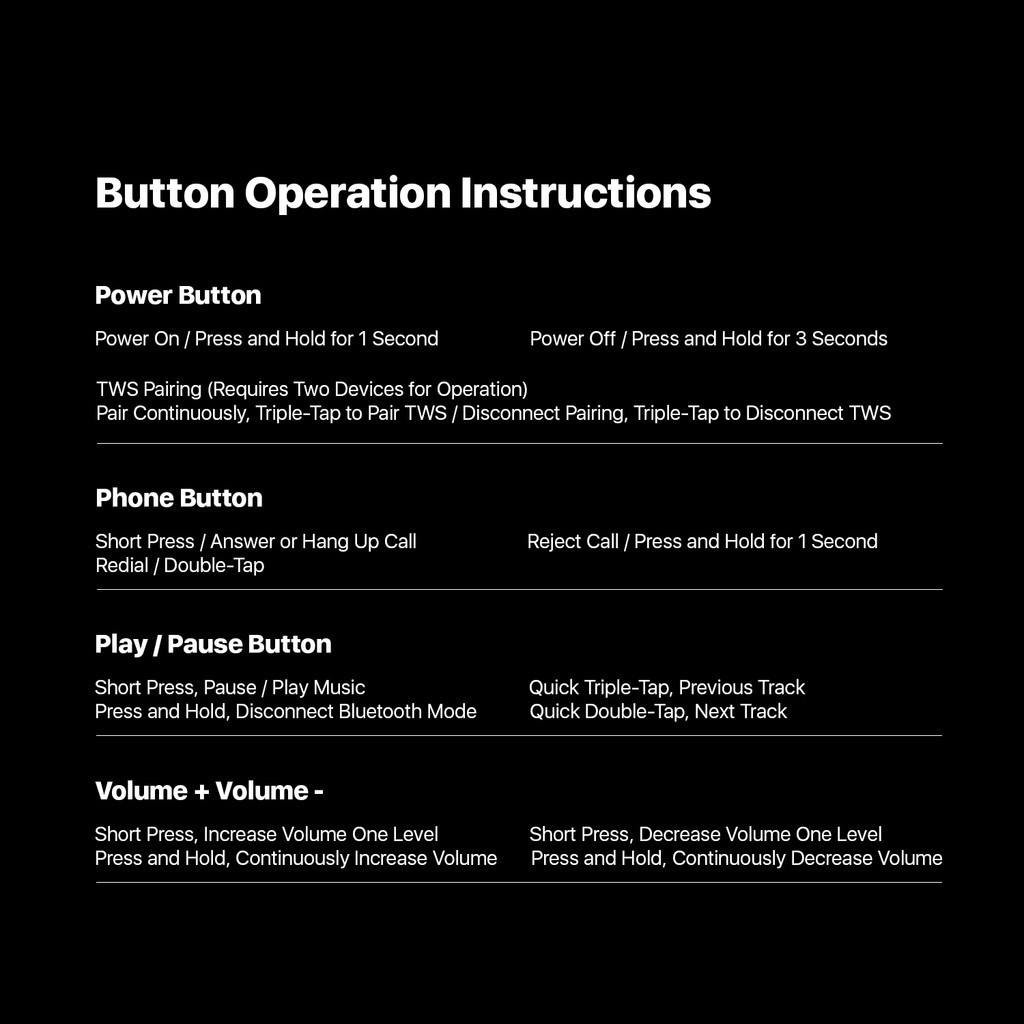 Button Operation Instructions

Power Button

Power On / Press and Hold for 1 Second

Power Off / Press and Hold for 3 Seconds

TWS Pairing (Requires Two Devices for Operation)
Pair Continuously, Triple-Tap to Pair TWS / Disconnect Pairing, Triple-Tap to Disconnect TWS

Phone Button

Short Press / Answer or Hang Up Call
Redial / Double-Tap

Reject Call / Press and Hold for 1 Second

Play / Pause Button

Short Press, Pause / Play Music
Press and Hold, Disconnect Bluetooth Mode

Quick Triple-Tap, Previous Track
Quick Double-Tap, Next Track

Volume + Volume -

Short Press, Increase Volume One Level
Press and Hold, Continuously Increase Volume

Short Press, Decrease Volume One Level
Press and Hold, Continuously Decrease Volume